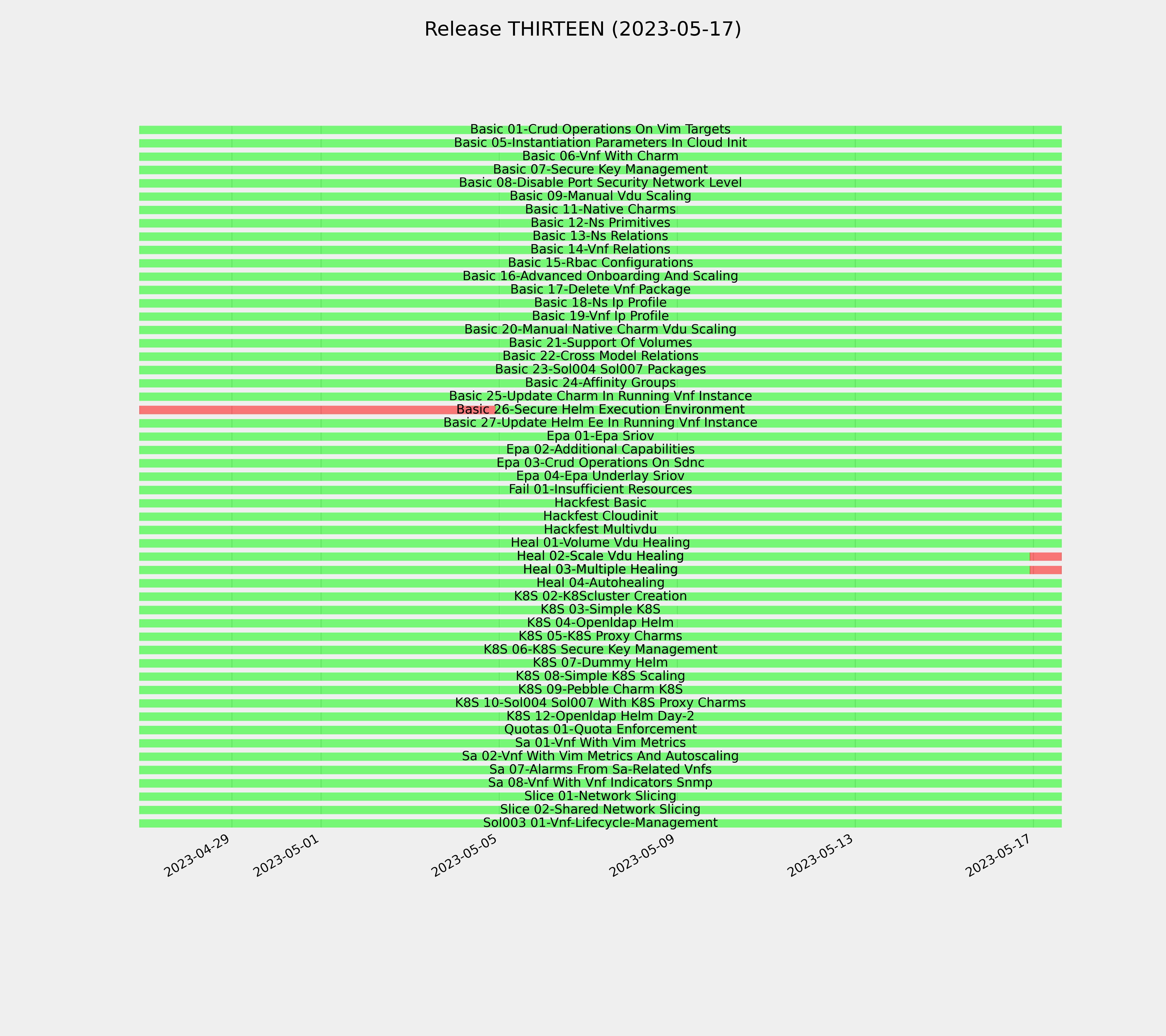 Release THIRTEEN (2023-05-17)

Basic 01-Crud Operations On Vim Targets
Basic 05-Instantiation Parameters In Cloud Init
Basic 06-Vnf With Charm
Basic 07-Secure Key Management
Basic 08-Disable Port Security Network Level
Basic 09-Manual Vdu Scaling
Basic 11-Native Charms
Basic 12-Ns Primitives
Basic 13-Ns Relations
Basic 14-Vnf Relations
Basic 15-Rbac Configurations
Basic 16-Advanced Onboarding And Scaling
Basic 17-Delete Vnf Package
Basic 18-Ns Ip Profile
Basic 19-Vnf Ip Profile
Basic 20-Manual Native Charm Vdu Scaling
Basic 21-Support Of Volumes
Basic 22-Cross Model Relations
Basic 23-Sol004 Sol007 Packages
Basic 24-Affinity Groups
Basic 25-Update Charm In Running Vnf Instance
Basic 26-Secure Helm Execution Environment
Basic 27-Update Helm Ee In Running Vnf Instance
Epa 01-Epa Sriov
Epa 02-Additional Capabilities
Epa 03-Crud Operations On Sdnc
Epa 04-Epa Underlay Sriov
Fail 01-Insufficient Resources
Hackfest Basic
Hackfest Cloudinit
Hackfest Multivdu
Heal 01-Volume Vdu Healing
Heal 02-Scale Vdu Healing
Heal 03-Multiple Healing
Heal 04-Autohealing
K8S 02-K8Scluster Creation
K8S 03-Simple K8S
K8S 04-Openldap Helm
K8S 05-K8S Proxy Charms
K8S 06-K8S Secure Key Management
K8S 07-Dummy Helm
K8S 08-Simple K8S Scaling
K8S 09-Pebble Charm K8S
K8S 10-Sol004 Sol007 With K8S Proxy Charms
K8S 12-Openldap Helm Day-2
Quotas 01-Quota Enforcement
Sa 01-Vnf With Vim Metrics
Sa 02-Vnf With Vim Metrics And Autoscaling
Sa 07-Alarms From Sa-Related Vnfs
Sa 08-Vnf With Vnf Indicators Snmp
Slice 01-Network Slicing
Slice 02-Shared Network Slicing
Sol003 01-Vnf-Lifecycle-Management

2023-04-29
2023-05-01
2023-05-05
2023-05-09
2023-05-13
2023-05-17